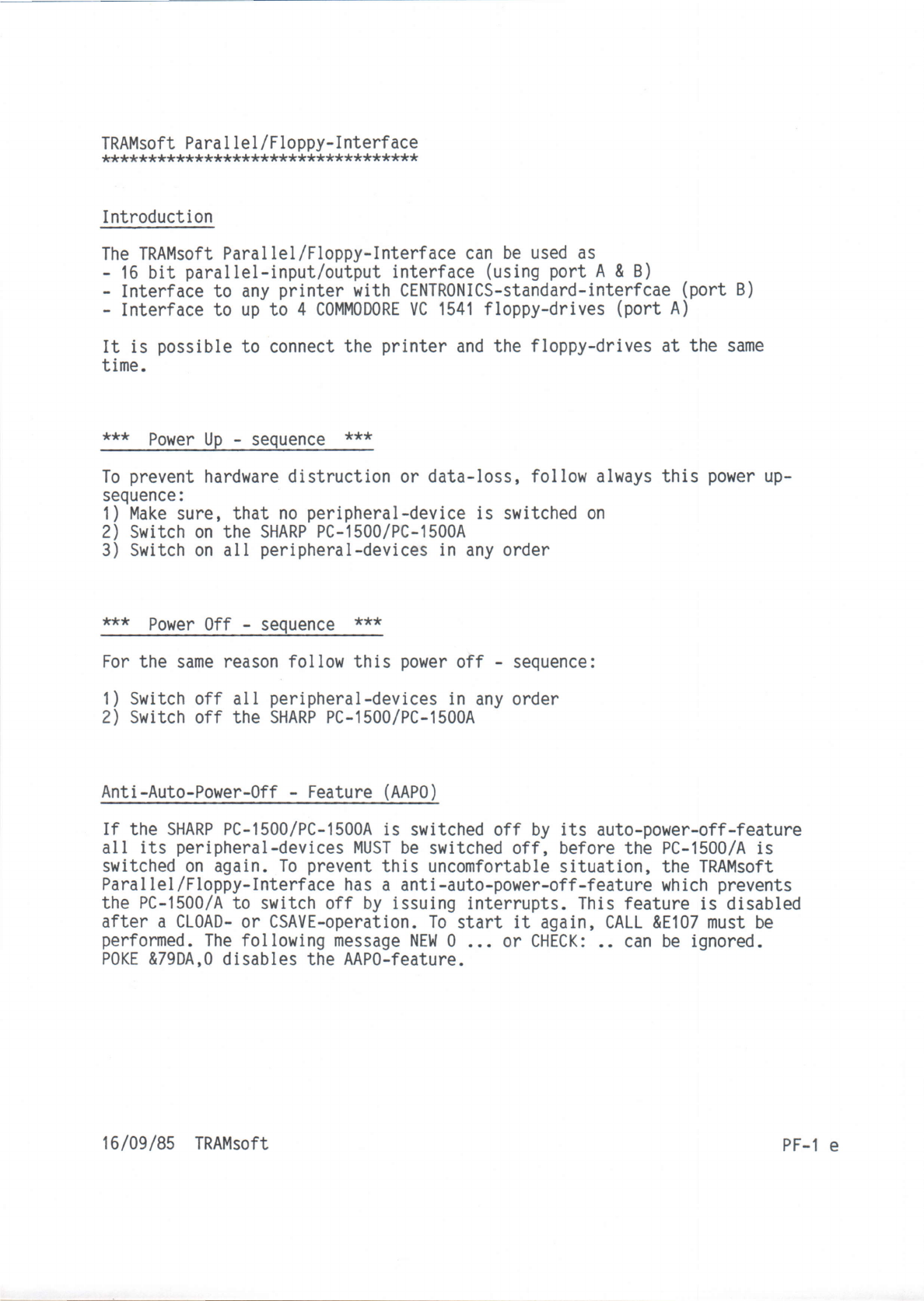 TRAMsoft Parallel/Floppy-Interface
**********************************

Introduction

The TRAMsoft Parallel/Floppy-Interface can be used as
- 16 bit parallel-input/output interface (using port A & B)
- Interface to any printer with CENTRONICS-standard-interfcae (port B)
- Interface to up to 4 COMMODORE VC 1541 floppy-drives (port A)

It is possible to connect the printer and the floppy-drives at the same time.

*** Power Up - sequence ***

To prevent hardware distruction or data-loss, follow always this power up-sequence:
1) Make sure, that no peripheral-device is switched on
2) Switch on the SHARP PC-1500/PC-1500A
3) Switch on all peripheral-devices in any order

*** Power Off - sequence ***

For the same reason follow this power off - sequence:

1) Switch off all peripheral-devices in any order
2) Switch off the SHARP PC-1500/PC-1500A

Anti-Auto-Power-Off - Feature (AAPO)

If the SHARP PC-1500/PC-1500A is switched off by its auto-power-off-feature all its peripheral-devices MUST be switched off, before the PC-1500/A is switched on again. To prevent this uncomfortable situation, the TRAMsoft Parallel/Floppy-Interface has a anti-auto-power-off-feature which prevents the PC-1500/A to switch off by issuing interrupts. This feature is disabled after a CLOAD- or CSAVE-operation. To start it again, CALL &E107 must be performed. The following message NEW 0 ... or CHECK: .. can be ignored. POKE &79DA,0 disables the AAPO-feature.

16/09/85 TRAMsoft

PF-1 e